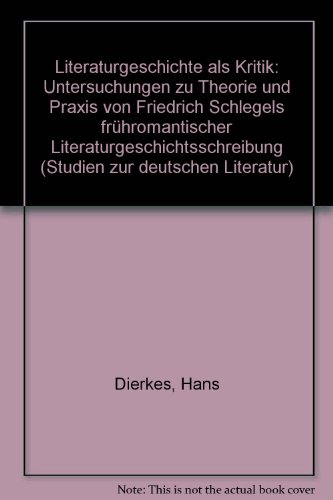 Literaturgeschichte als Kritik: Untersuchungen zu Theorie und Praxis von Friedrich Schlegels frühromantischer Literaturgeschichtsschreibung (Studien zur deutschen Literatur)

Dierkes, Hans

Note: This is not the actual book cover